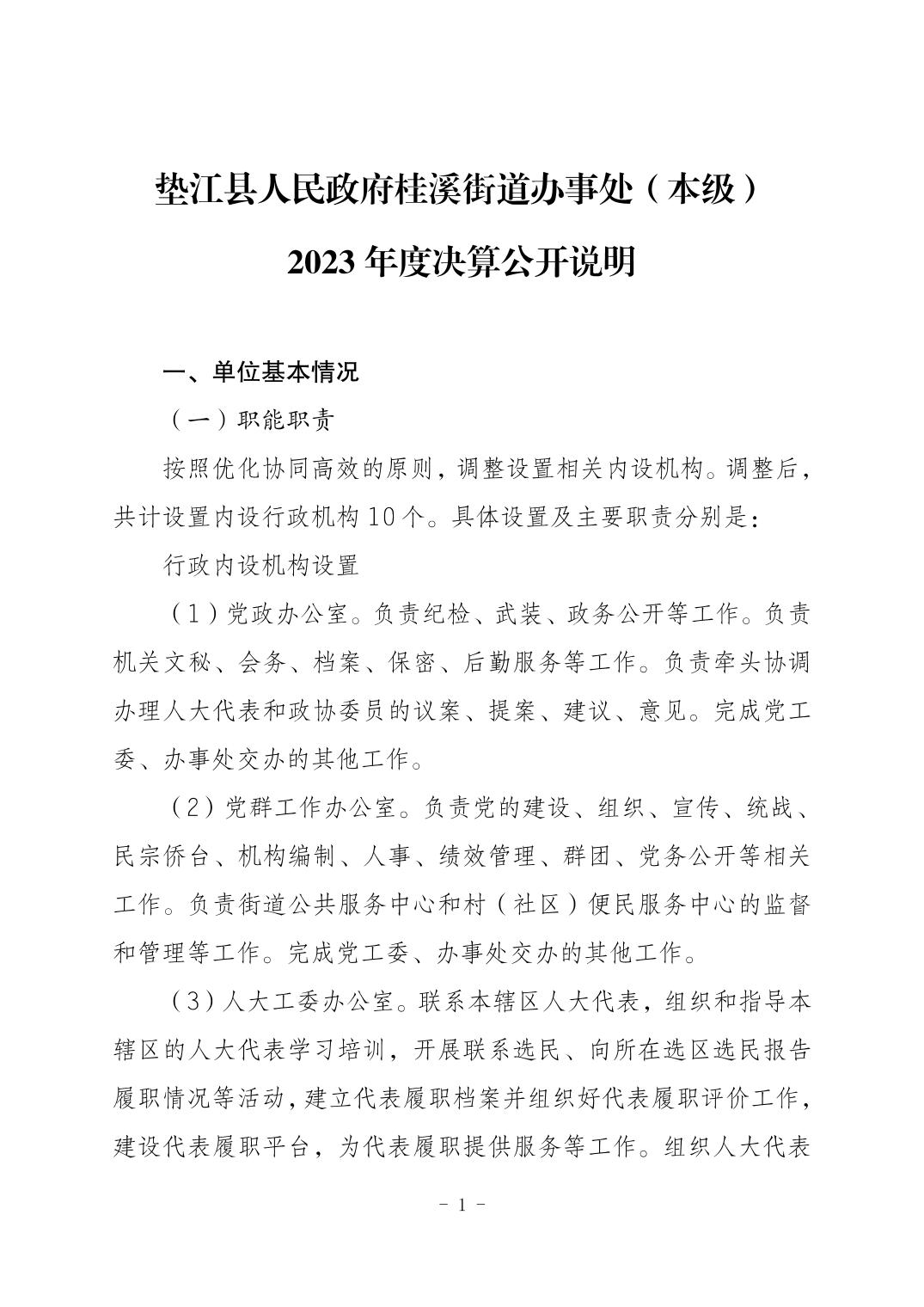 垫江县人民政府桂溪街道办事处（本级）

2023 年度决算公开说明

一、单位基本情况

（一）职能职责

按照优化协同高效的原则，调整设置相关内设机构。调整后，共计设置内设行政机构 10 个。具体设置及主要职责分别是：

行政内设机构设置

（1）党政办公室。负责纪检、武装、政务公开等工作。负责机关文秘、会务、档案、保密、后勤服务等工作。负责牵头协调办理人大代表和政协委员的议案、提案、建议、意见。完成党工委、办事处交办的其他工作。

（2）党群工作办公室。负责党的建设、组织、宣传、统战、民宗侨台、机构编制、人事、绩效管理、群团、党务公开等相关工作。负责街道公共服务中心和村（社区）便民服务中心的监督和管理等工作。完成党工委、办事处交办的其他工作。

（3）人大工委办公室。联系本辖区人大代表，组织和指导本辖区的人大代表学习培训，开展联系选民、向所在选区选民报告履职情况等活动，建立代表履职档案并组织好代表履职评价工作，建设代表履职平台，为代表履职提供服务等工作。组织人大代表

- 1 -